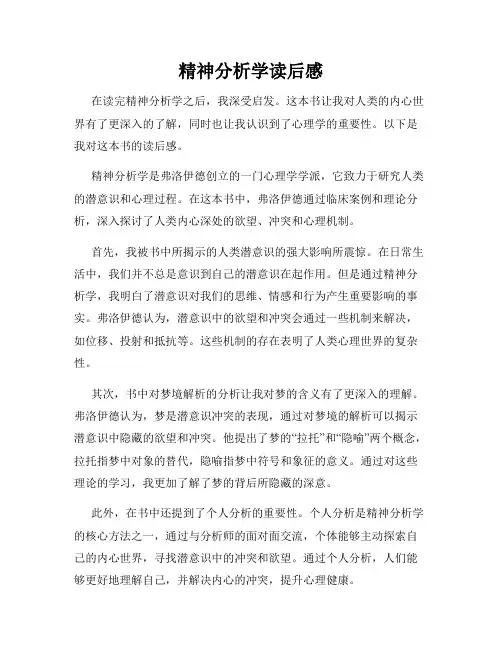 精神分析学读后感

在读完精神分析学之后，我深受启发。这本书让我对人类的内心世界有了更深入的了解，同时也让我认识到了心理学的重要性。以下是我对这本书的读后感。

精神分析学是弗洛伊德创立的一门心理学学派，它致力于研究人类的潜意识和心理过程。在这本书中，弗洛伊德通过临床案例和理论分析，深入探讨了人类内心深处的欲望、冲突和心理机制。

首先，我被书中所揭示的人类潜意识的强大影响所震惊。在日常生活中，我们并不总是意识到自己的潜意识在起作用。但是通过精神分析学，我明白了潜意识对我们的思维、情感和行为产生重要影响的事实。弗洛伊德认为，潜意识中的欲望和冲突会通过一些机制来解决，如位移、投射和抵抗等。这些机制的存在表明了人类心理世界的复杂性。

其次，书中对梦境解析的分析让我对梦的含义有了更深入的理解。弗洛伊德认为，梦是潜意识冲突的表现，通过对梦境的解析可以揭示潜意识中隐藏的欲望和冲突。他提出了梦的“拉托”和“隐喻”两个概念，拉托指梦中对象的替代，隐喻指梦中符号和象征的意义。通过对这些理论的学习，我更加了解了梦的背后所隐藏的深意。

此外，在书中还提到了个人分析的重要性。个人分析是精神分析学的核心方法之一，通过与分析师的面对面交流，个体能够主动探索自己的内心世界，寻找潜意识中的冲突和欲望。通过个人分析，人们能够更好地理解自己，并解决内心的冲突，提升心理健康。